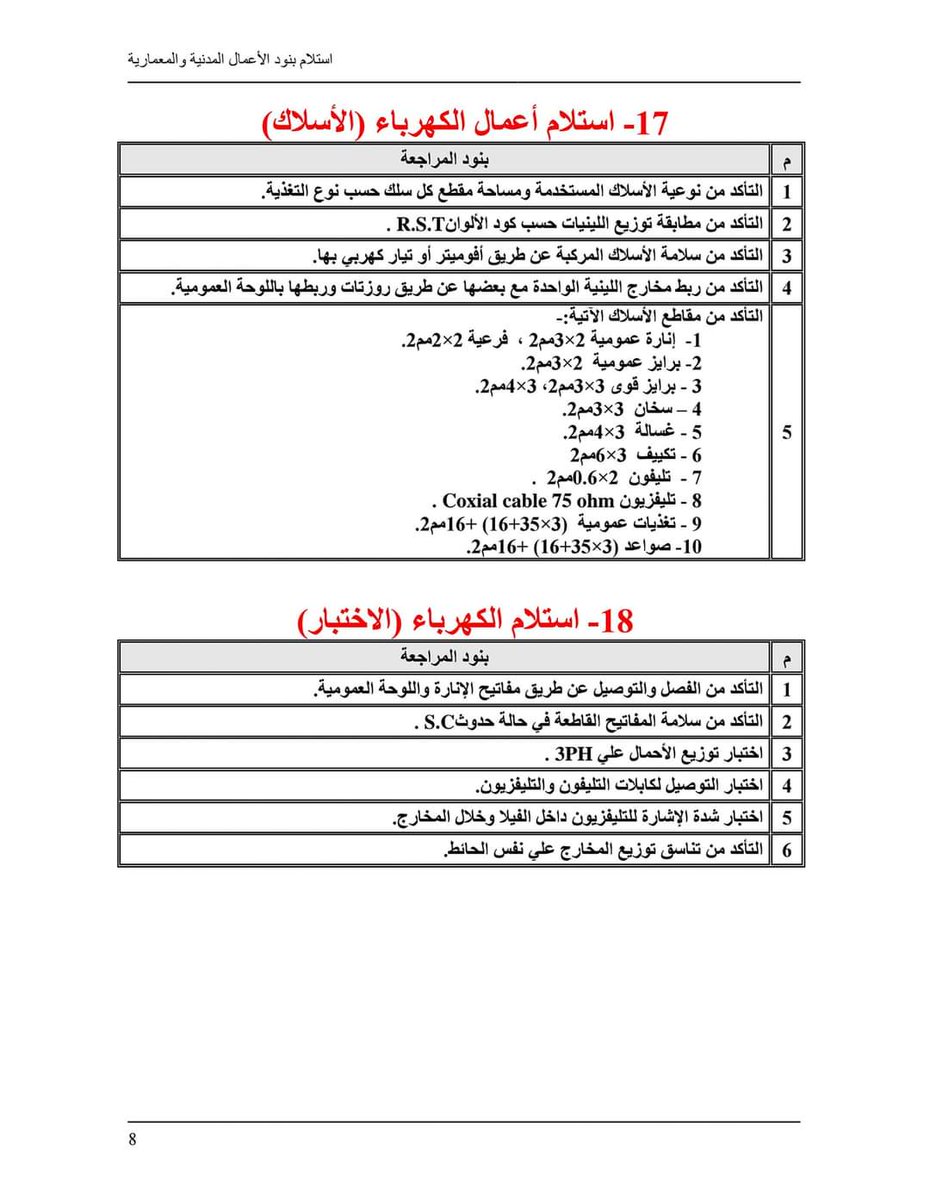 استلام بنود الأعمال المدنية والمعمارية

17- استلام أعمال الكهرباء (الأسلاك)

| م | بنود المراجعة |
|---|---|
| 1 | التأكد من نوعية الأسلاك المستخدمة ومساحة مقطع كل سلك حسب نوع التغذية. |
| 2 | التأكد من مطابقة توزيع اللينيات حسب كود الألوانR.S.T . |
| 3 | التأكد من سلامة الأسلاك المركبة عن طريق أفوميتر أو تيار كهربي بها. |
| 4 | التأكد من ربط مخارج اللينية الواحدة مع بعضها عن طريق روزتات وربطها باللوحة العمومية. |
| 5 | التأكد من مقاطع الأسلاك الآتية:- 1- إنارة عمومية 2×3مم2 ، فرعية 2×2مم2. 2- برايز عمومية 2×3مم2. 3 - برايز قوى 3×3مم2، 3×4مم2. 4 – سخان 3×3مم2. 5 - غسالة 3×4مم2. 6 - تكييف 3×6مم2 7 - تليفون 2×0.6مم2 . 8 - تليفزيون Coxial cable 75 ohm . 9 - تغذيات عمومية (3×35+16) +16مم2. 10- صواعد (3×35+16) +16مم2. |

18- استلام الكهرباء (الاختبار)

| م | بنود المراجعة |
|---|---|
| 1 | التأكد من الفصل والتوصيل عن طريق مفاتيح الإنارة واللوحة العمومية. |
| 2 | التأكد من سلامة المفاتيح القاطعة في حالة حدوثS.C . |
| 3 | اختبار توزيع الأحمال علي 3PH . |
| 4 | اختبار التوصيل لكابلات التليفون والتليفزيون. |
| 5 | اختبار شدة الإشارة للتليفزيون داخل الفيلا وخلال المخارج. |
| 6 | التأكد من تناسق توزيع المخارج علي نفس الحائط. |

8